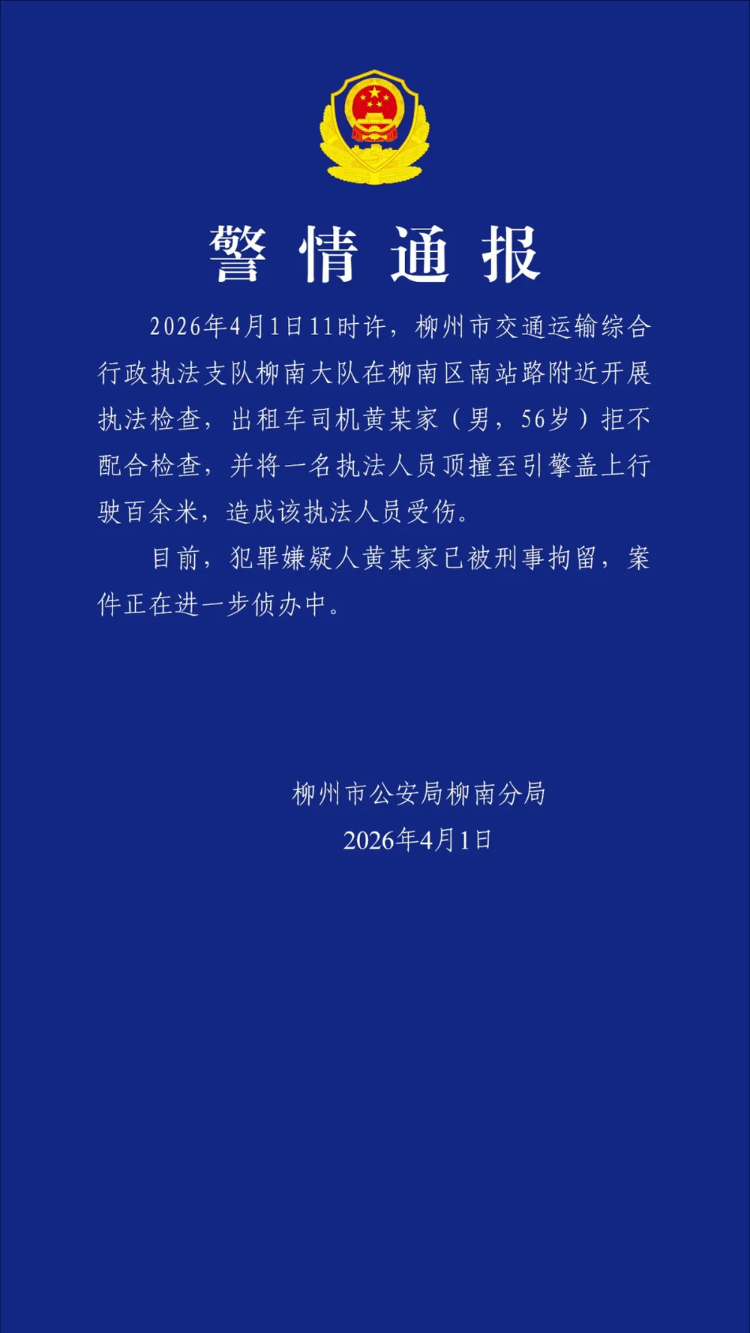 警情通报

2026年4月1日11时许，柳州市交通运输综合行政执法支队柳南大队在柳南区南站路附近开展执法检查，出租车司机黄某家（男，56岁）拒不配合检查，并将一名执法人员顶撞至引擎盖上行驶百余米，造成该执法人员受伤。

目前，犯罪嫌疑人黄某家已被刑事拘留，案件正在进一步侦办中。

柳州市公安局柳南分局
2026年4月1日